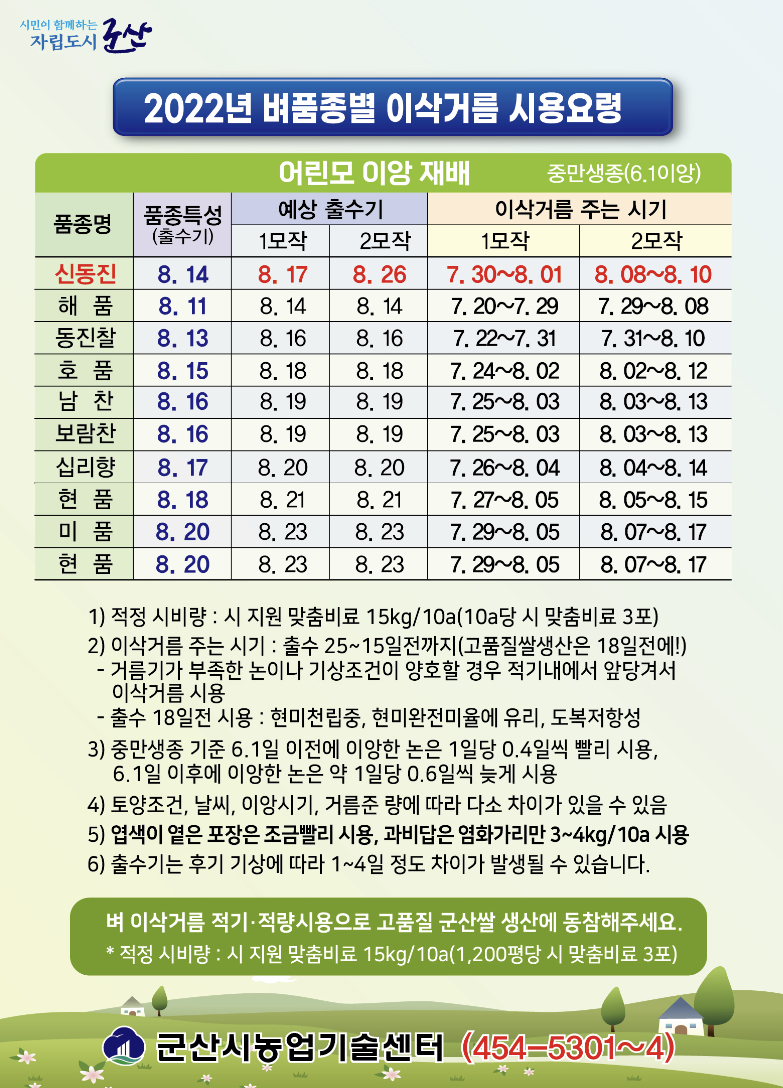 시민이 함께하는
자립도시 군산

2022년 벼품종별 이삭거름 시용요령

어린모 이앙 재배 중만생종(6.10이앙)

| 품종명 | 품종특성 (출수기) | 예상 출수기 1모작 | 예상 출수기 2모작 | 이삭거름 주는 시기 1모작 | 이삭거름 주는 시기 2모작 |
|---|---|---|---|---|---|
| 신동진 | 8. 14 | 8. 17 | 8. 26 | 7. 30~8. 01 | 8. 08~8. 10 |
| 해 품 | 8. 11 | 8. 14 | 8. 14 | 7. 20~7. 29 | 7. 29~8. 08 |
| 동진찰 | 8. 13 | 8. 16 | 8. 16 | 7. 22~7. 31 | 7. 31~8. 10 |
| 호 품 | 8. 15 | 8. 18 | 8. 18 | 7. 24~8. 02 | 8. 02~8. 12 |
| 남 찬 | 8. 16 | 8. 19 | 8. 19 | 7. 25~8. 03 | 8. 03~8. 13 |
| 보람찬 | 8. 16 | 8. 19 | 8. 19 | 7. 25~8. 03 | 8. 03~8. 13 |
| 십리향 | 8. 17 | 8. 20 | 8. 20 | 7. 26~8. 04 | 8. 04~8. 14 |
| 현 품 | 8. 18 | 8. 21 | 8. 21 | 7. 27~8. 05 | 8. 05~8. 15 |
| 미 품 | 8. 20 | 8. 23 | 8. 23 | 7. 29~8. 05 | 8. 07~8. 17 |
| 현 품 | 8. 20 | 8. 23 | 8. 23 | 7. 29~8. 05 | 8. 07~8. 17 |

1) 적정 시비량 : 시 지원 맞춤비료 15kg/10a(10a당 시 맞춤비료 3포)
2) 이삭거름 주는 시기 : 출수 25~15일전까지(고품질쌀생산은 18일전에!)
- 거름기가 부족한 논이나 기상조건이 양호할 경우 적기내에서 앞당겨서 이삭거름 시용
- 출수 18일전 시용 : 현미천립중, 현미완전미율에 유리, 도복저항성
3) 중만생종 기준 6.1일 이전에 이앙한 논은 1일당 0.4일씩 빨리 시용, 6.1일 이후에 이앙한 논은 약 1일당 0.6일씩 늦게 시용
4) 토양조건, 날씨, 이앙시기, 거름준 량에 따라 다소 차이가 있을 수 있음
5) 엽색이 옅은 포장은 조금빨리 시용, 과비답은 염화가리만 3~4kg/10a 시용
6) 출수기는 후기 기상에 따라 1~4일 정도 차이가 발생될 수 있습니다.

벼 이삭거름 적기·적량시용으로 고품질 군산쌀 생산에 동참해주세요.
* 적정 시비량 : 시 지원 맞춤비료 15kg/10a(1,200평당 시 맞춤비료 3포)

군산시농업기술센터 (454-5301~4)